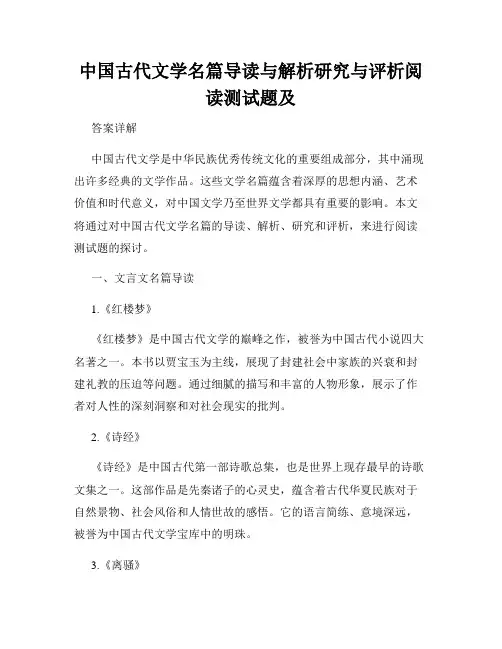 中国古代文学名篇导读与解析研究与评析阅读测试题及

答案详解

中国古代文学是中华民族优秀传统文化的重要组成部分，其中涌现出许多经典的文学作品。这些文学名篇蕴含着深厚的思想内涵、艺术价值和时代意义，对中国文学乃至世界文学都具有重要的影响。本文将通过对中国古代文学名篇的导读、解析、研究和评析，来进行阅读测试题的探讨。

一、文言文名篇导读

1.《红楼梦》

《红楼梦》是中国古代文学的巅峰之作，被誉为中国古代小说四大名著之一。本书以贾宝玉为主线，展现了封建社会中家族的兴衰和封建礼教的压迫等问题。通过细腻的描写和丰富的人物形象，展示了作者对人性的深刻洞察和对社会现实的批判。

2.《诗经》

《诗经》是中国古代第一部诗歌总集，也是世界上现存最早的诗歌文集之一。这部作品是先秦诸子的心灵史，蕴含着古代华夏民族对于自然景物、社会风俗和人情世故的感悟。它的语言简练、意境深远，被誉为中国古代文学宝库中的明珠。

3.《离骚》